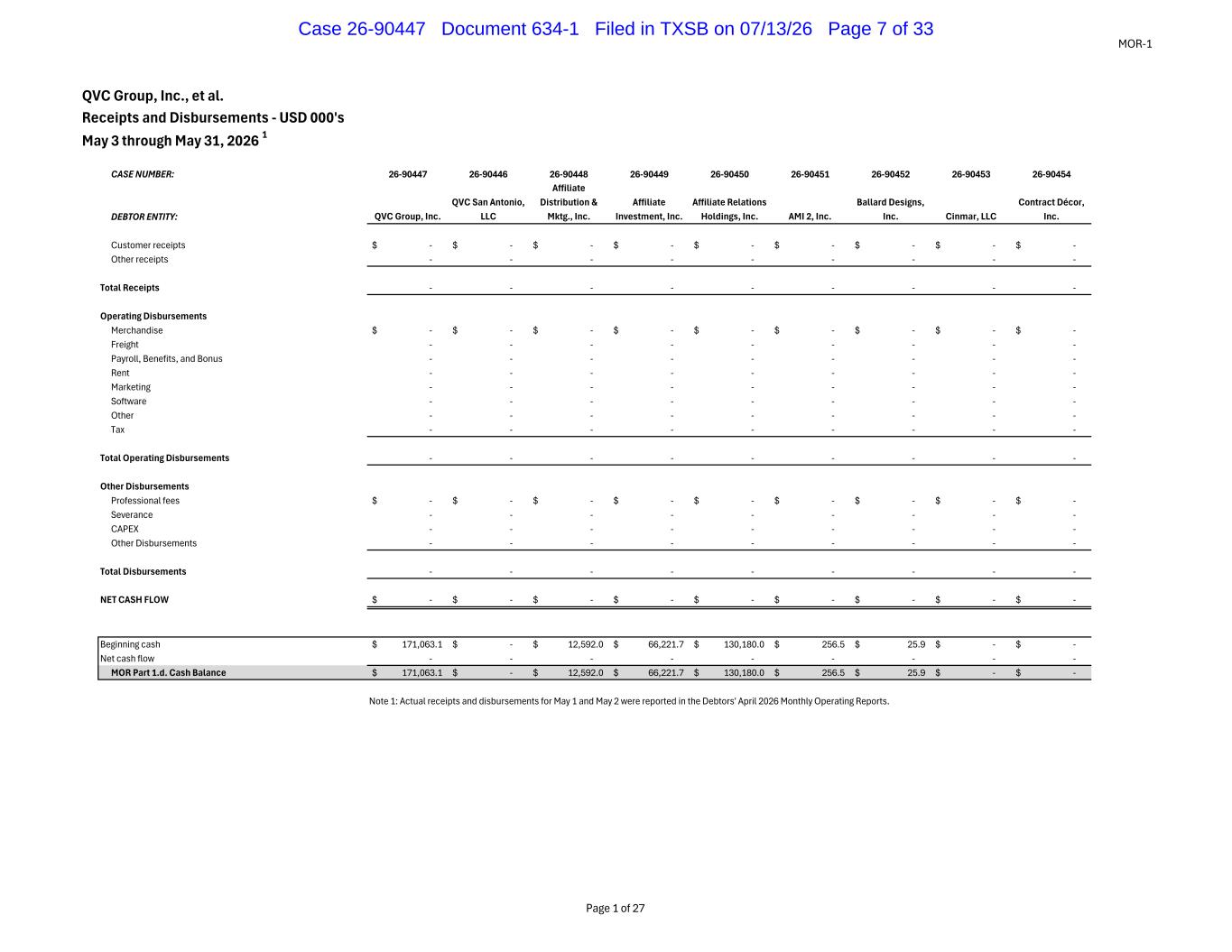 Case 26-90447 Document 634-1 Filed in TXSB on 07/13/26 Page 7 of 33

MOR-1

QVC Group, Inc., et al.
Receipts and Disbursements - USD 000's
May 3 through May 31, 2026 $^1$

| CASE NUMBER: | 26-90447 | 26-90446 | 26-90448 | 26-90449 | 26-90450 | 26-90451 | 26-90452 | 26-90453 | 26-90454 |
|---|---|---|---|---|---|---|---|---|---|
| DEBTOR ENTITY: | QVC Group, Inc. | QVC San Antonio, LLC | Affiliate Distribution & Mktg., Inc. | Affiliate Investment, Inc. | Affiliate Relations Holdings, Inc. | AMI 2, Inc. | Ballard Designs, Inc. | Cinmar, LLC | Contract Décor, Inc. |
| Customer receipts | $ - | $ - | $ - | $ - | $ - | $ - | $ - | $ - | $ - |
| Other receipts | - | - | - | - | - | - | - | - | - |
| Total Receipts | - | - | - | - | - | - | - | - | - |
| Operating Disbursements | | | | | | | | | |
| Merchandise | $ - | $ - | $ - | $ - | $ - | $ - | $ - | $ - | $ - |
| Freight | - | - | - | - | - | - | - | - | - |
| Payroll, Benefits, and Bonus | - | - | - | - | - | - | - | - | - |
| Rent | - | - | - | - | - | - | - | - | - |
| Marketing | - | - | - | - | - | - | - | - | - |
| Software | - | - | - | - | - | - | - | - | - |
| Other | - | - | - | - | - | - | - | - | - |
| Tax | - | - | - | - | - | - | - | - | - |
| Total Operating Disbursements | - | - | - | - | - | - | - | - | - |
| Other Disbursements | | | | | | | | | |
| Professional fees | $ - | $ - | $ - | $ - | $ - | $ - | $ - | $ - | $ - |
| Severance | - | - | - | - | - | - | - | - | - |
| CAPEX | - | - | - | - | - | - | - | - | - |
| Other Disbursements | - | - | - | - | - | - | - | - | - |
| Total Disbursements | - | - | - | - | - | - | - | - | - |
| NET CASH FLOW | $ - | $ - | $ - | $ - | $ - | $ - | $ - | $ - | $ - |
| Beginning cash | $ 171,063.1 | $ - | $ 12,592.0 | $ 66,221.7 | $ 130,180.0 | $ 256.5 | $ 25.9 | $ - | $ - |
| Net cash flow | - | - | - | - | - | - | - | - | - |
| MOR Part 1.d. Cash Balance | $ 171,063.1 | $ - | $ 12,592.0 | $ 66,221.7 | $ 130,180.0 | $ 256.5 | $ 25.9 | $ - | $ - |

Note 1: Actual receipts and disbursements for May 1 and May 2 were reported in the Debtors' April 2026 Monthly Operating Reports.

Page 1 of 27